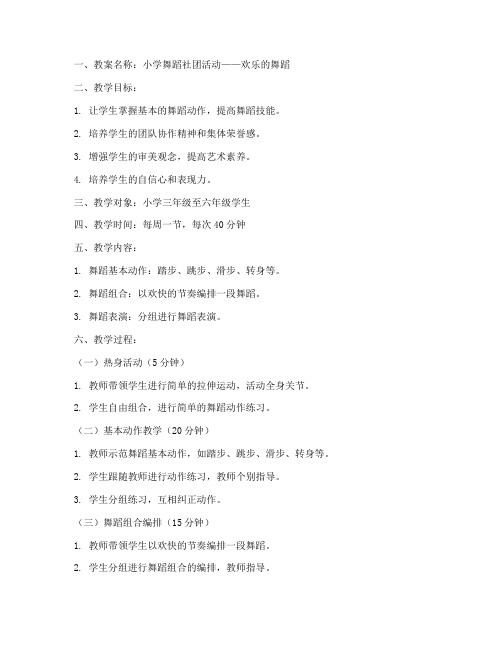 一、教案名称：小学舞蹈社团活动——欢乐的舞蹈

二、教学目标：

1. 让学生掌握基本的舞蹈动作，提高舞蹈技能。

2. 培养学生的团队协作精神和集体荣誉感。

3. 增强学生的审美观念，提高艺术素养。

4. 培养学生的自信心和表现力。

三、教学对象：小学三年级至六年级学生

四、教学时间：每周一节，每次 40 分钟

五、教学内容：

1. 舞蹈基本动作：踏步、跳步、滑步、转身等。

2. 舞蹈组合：以欢快的节奏编排一段舞蹈。

3. 舞蹈表演：分组进行舞蹈表演。

六、教学过程：

（一）热身活动（5 分钟）

1. 教师带领学生进行简单的拉伸运动，活动全身关节。

2. 学生自由组合，进行简单的舞蹈动作练习。

（二）基本动作教学（20 分钟）

1. 教师示范舞蹈基本动作，如踏步、跳步、滑步、转身等。

2. 学生跟随教师进行动作练习，教师个别指导。

3. 学生分组练习，互相纠正动作。

（三）舞蹈组合编排（15 分钟）

1. 教师带领学生以欢快的节奏编排一段舞蹈。

2. 学生分组进行舞蹈组合的编排，教师指导。